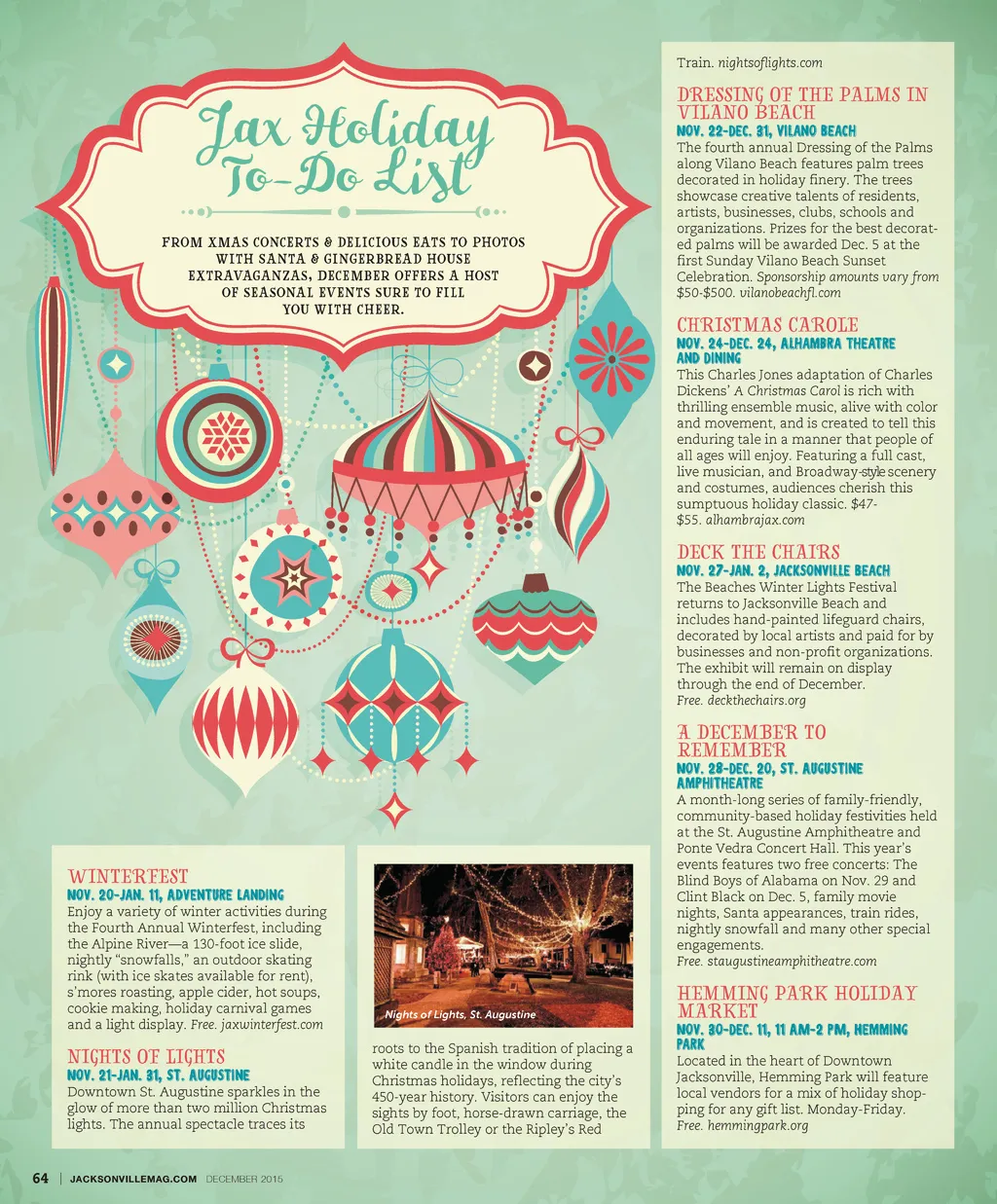 Jax Holiday To-Do List

FROM XMAS CONCERTS & DELICIOUS EATS TO PHOTOS WITH SANTA & GINGERBREAD HOUSE EXTRAVAGANZAS, DECEMBER OFFERS A HOST OF SEASONAL EVENTS SURE TO FILL YOU WITH CHEER.

WINTERFEST
NOV. 20-JAN. 11, ADVENTURE LANDING
Enjoy a variety of winter activities during the Fourth Annual Winterfest, including the Alpine River—a 130-foot ice slide, nightly "snowfalls," an outdoor skating rink (with ice skates available for rent), s'mores roasting, apple cider, hot soups, cookie making, holiday carnival games and a light display. Free. jaxwinterfest.com

NIGHTS OF LIGHTS
NOV. 21-JAN. 31, ST. AUGUSTINE
Downtown St. Augustine sparkles in the glow of more than two million Christmas lights. The annual spectacle traces its

Nights of Lights, St. Augustine

roots to the Spanish tradition of placing a white candle in the window during Christmas holidays, reflecting the city's 450-year history. Visitors can enjoy the sights by foot, horse-drawn carriage, the Old Town Trolley or the Ripley's Red

Train. nightsoflights.com

DRESSING OF THE PALMS IN VILANO BEACH
NOV. 22-DEC. 31, VILANO BEACH
The fourth annual Dressing of the Palms along Vilano Beach features palm trees decorated in holiday finery. The trees showcase creative talents of residents, artists, businesses, clubs, schools and organizations. Prizes for the best decorated palms will be awarded Dec. 5 at the first Sunday Vilano Beach Sunset Celebration. Sponsorship amounts vary from $50-$500. vilanobeachfl.com

CHRISTMAS CAROLE
NOV. 24-DEC. 24, ALHAMBRA THEATRE AND DINING
This Charles Jones adaptation of Charles Dickens' A Christmas Carol is rich with thrilling ensemble music, alive with color and movement, and is created to tell this enduring tale in a manner that people of all ages will enjoy. Featuring a full cast, live musician, and Broadway-style scenery and costumes, audiences cherish this sumptuous holiday classic. $47-$55. alhambrajax.com

DECK THE CHAIRS
NOV. 27-JAN. 2, JACKSONVILLE BEACH
The Beaches Winter Lights Festival returns to Jacksonville Beach and includes hand-painted lifeguard chairs, decorated by local artists and paid for by businesses and non-profit organizations. The exhibit will remain on display through the end of December.
Free. deckthechairs.org

A DECEMBER TO REMEMBER
NOV. 28-DEC. 20, ST. AUGUSTINE AMPHITHEATRE
A month-long series of family-friendly, community-based holiday festivities held at the St. Augustine Amphitheatre and Ponte Vedra Concert Hall. This year's events features two free concerts: The Blind Boys of Alabama on Nov. 29 and Clint Black on Dec. 5, family movie nights, Santa appearances, train rides, nightly snowfall and many other special engagements.
Free. staugustineamphitheatre.com

HEMMING PARK HOLIDAY MARKET
NOV. 30-DEC. 11, 11 AM-2 PM, HEMMING PARK
Located in the heart of Downtown Jacksonville, Hemming Park will feature local vendors for a mix of holiday shopping for any gift list. Monday-Friday.
Free. hemmingpark.org

64 | JACKSONVILLEMAG.COM DECEMBER 2015